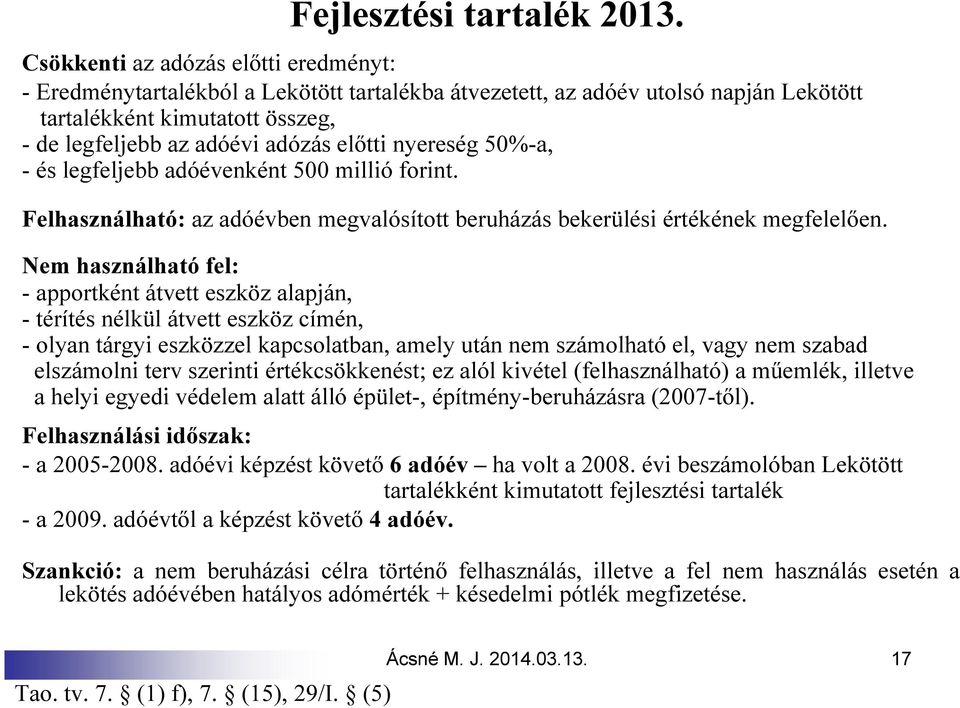 Fejlesztési tartalék 2013.

Csökkenti az adózás előtti eredményt:
- Eredménytartalékból a Lekötött tartalékba átvezetett, az adóév utolsó napján Lekötött tartalékként kimutatott összeg,
- de legfeljebb az adóévi adózás előtti nyereség 50%-a,
- és legfeljebb adóévenként 500 millió forint.

Felhasználható: az adóévben megvalósított beruházás bekerülési értékének megfelelően.

Nem használható fel:
- apportként átvett eszköz alapján,
- térítés nélkül átvett eszköz címén,
- olyan tárgyi eszközzel kapcsolatban, amely után nem számolható el, vagy nem szabad elszámolni terv szerinti értékcsökkenést; ez alól kivétel (felhasználható) a műemlék, illetve a helyi egyedi védelem alatt álló épület-, építmény-beruházásra (2007-től).

Felhasználási időszak:
- a 2005-2008. adóévi képzést követő 6 adóév – ha volt a 2008. évi beszámolóban Lekötött tartalékként kimutatott fejlesztési tartalék
- a 2009. adóévtől a képzést követő 4 adóév.

Szankció: a nem beruházási célra történő felhasználás, illetve a fel nem használás esetén a lekötés adóévében hatályos adómérték + késedelmi pótlék megfizetése.

Ácsné M. J. 2014.03.13.

17

Tao. tv. 7. § (1) f), 7. § (15), 29/I. § (5)